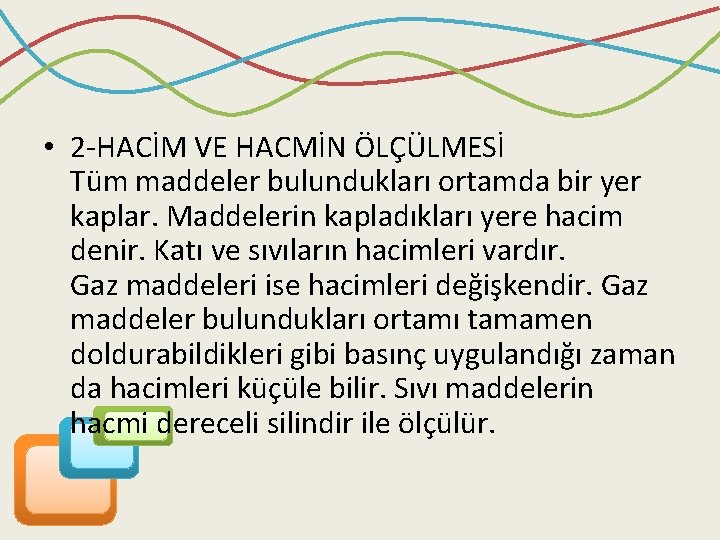 • 2-HACİM VE HACMİN ÖLÇÜLMESİ
Tüm maddeler bulundukları ortamda bir yer kaplar. Maddelerin kapladıkları yere hacim denir. Katı ve sıvıların hacimleri vardır.
Gaz maddeleri ise hacimleri değişkendir. Gaz maddeler bulundukları ortamı tamamen doldurabildikleri gibi basınç uygulandığı zaman da hacimleri küçüle bilir. Sıvı maddelerin hacmi dereceli silindir ile ölçülür.